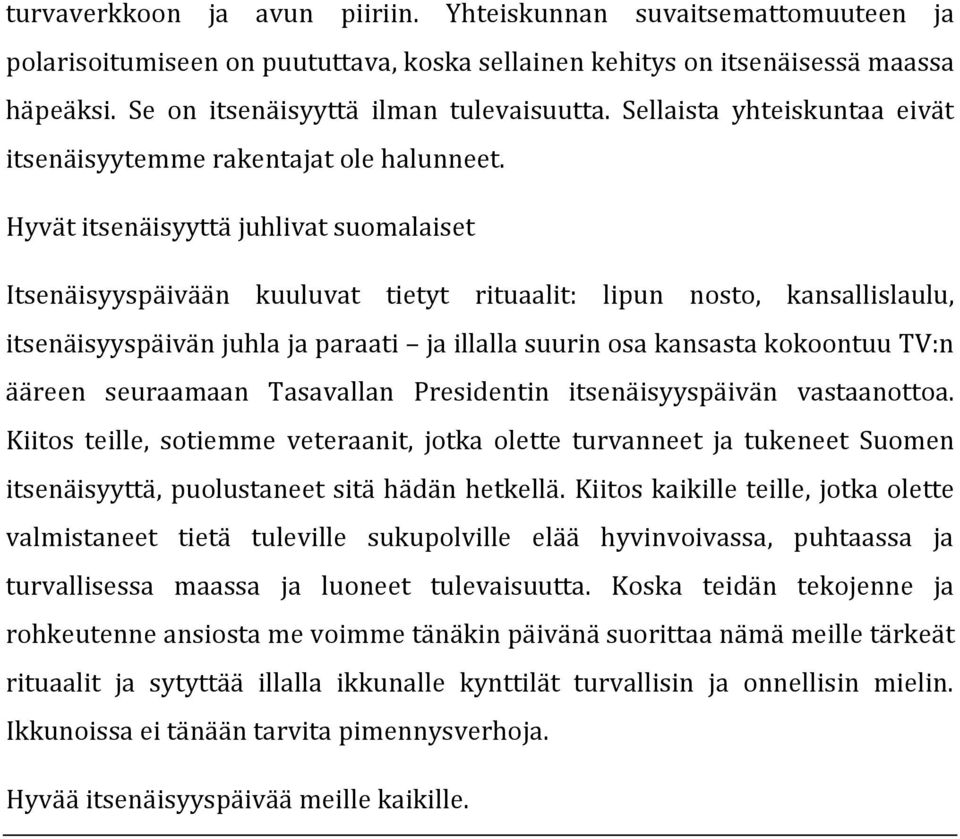 turvaverkkoon ja avun piiriin. Yhteiskunnan suvaitsemattomuuteen ja polarisoitumiseen on puututtava, koska sellainen kehitys on itsenäisessä maassa häpeäksi. Se on itsenäisyyttä ilman tulevaisuutta. Sellaista yhteiskuntaa eivät itsenäisyytemme rakentajat ole halunneet.

Hyvät itsenäisyyttä juhlivat suomalaiset

Itsenäisyyspäivään kuuluvat tietyt rituaalit: lipun nosto, kansallislaulu, itsenäisyyspäivän juhla ja paraati – ja illalla suurin osa kansasta kokoontuu TV:n ääreen seuraamaan Tasavallan Presidentin itsenäisyyspäivän vastaanottoa. Kiitos teille, sotiemme veteraanit, jotka olette turvanneet ja tukeneet Suomen itsenäisyyttä, puolustaneet sitä hädän hetkellä. Kiitos kaikille teille, jotka olette valmistaneet tietä tuleville sukupolville elää hyvinvoivassa, puhtaassa ja turvallisessa maassa ja luoneet tulevaisuutta. Koska teidän tekojenne ja rohkeutenne ansiosta me voimme tänäkin päivänä suorittaa nämä meille tärkeät rituaalit ja sytyttää illalla ikkunalle kynttilät turvallisin ja onnellisin mielin. Ikkunoissa ei tänään tarvita pimennysverhoja.

Hyvää itsenäisyyspäivää meille kaikille.